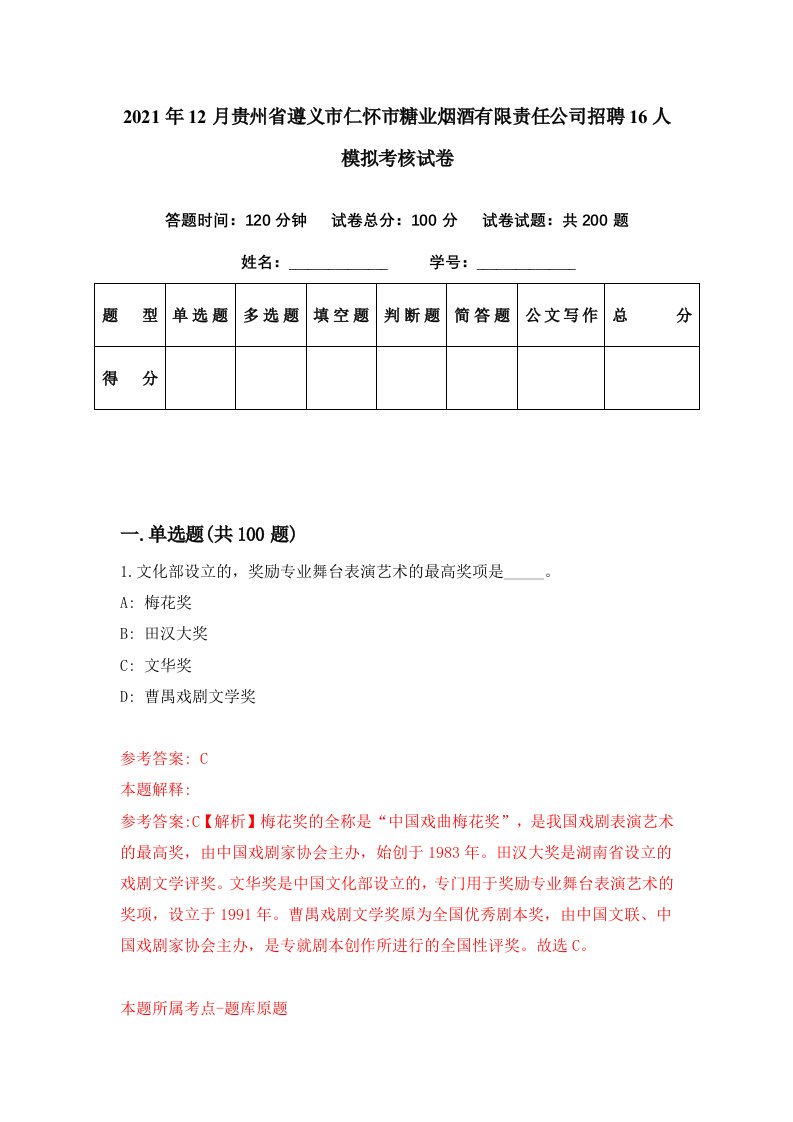 2021年12月贵州省遵义市仁怀市糖业烟酒有限责任公司招聘16人模拟考核试卷

答题时间：120分钟　试卷总分：100分　试卷试题：共200题

姓名：____________　学号：____________

| 题　型 | 单选题 | 多选题 | 填空题 | 判断题 | 简答题 | 公文写作 | 总　分 |
|---|---|---|---|---|---|---|---|
| 得　分 | | | | | | | |

一.单选题(共100题)

1.文化部设立的，奖励专业舞台表演艺术的最高奖项是_____。

A: 梅花奖

B: 田汉大奖

C: 文华奖

D: 曹禺戏剧文学奖

参考答案: C

本题解释:

参考答案:C【解析】梅花奖的全称是“中国戏曲梅花奖”，是我国戏剧表演艺术的最高奖，由中国戏剧家协会主办，始创于1983年。田汉大奖是湖南省设立的戏剧文学评奖。文华奖是中国文化部设立的，专门用于奖励专业舞台表演艺术的奖项，设立于1991年。曹禺戏剧文学奖原为全国优秀剧本奖，由中国文联、中国戏剧家协会主办，是专就剧本创作所进行的全国性评奖。故选C。

本题所属考点-题库原题